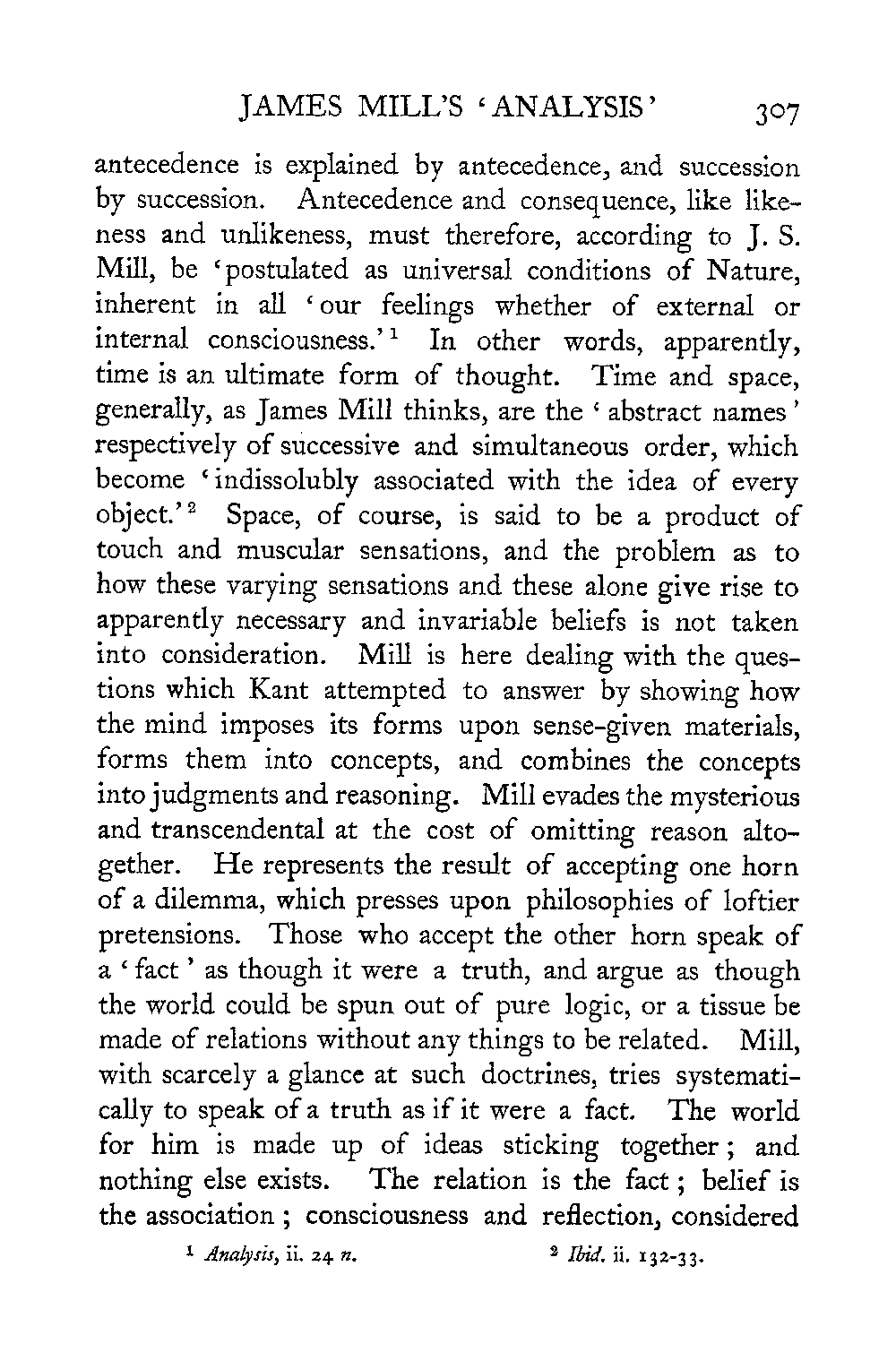 JAMES MILL'S 'ANALYSIS' 307

antecedence is explained by antecedence, and succession by succession. Antecedence and consequence, like likeness and unlikeness, must therefore, according to J. S. Mill, be 'postulated as universal conditions of Nature, inherent in all 'our feelings whether of external or internal consciousness.'$^1$ In other words, apparently, time is an ultimate form of thought. Time and space, generally, as James Mill thinks, are the 'abstract names' respectively of successive and simultaneous order, which become 'indissolubly associated with the idea of every object.'$^2$ Space, of course, is said to be a product of touch and muscular sensations, and the problem as to how these varying sensations and these alone give rise to apparently necessary and invariable beliefs is not taken into consideration. Mill is here dealing with the questions which Kant attempted to answer by showing how the mind imposes its forms upon sense-given materials, forms them into concepts, and combines the concepts into judgments and reasoning. Mill evades the mysterious and transcendental at the cost of omitting reason altogether. He represents the result of accepting one horn of a dilemma, which presses upon philosophies of loftier pretensions. Those who accept the other horn speak of a 'fact' as though it were a truth, and argue as though the world could be spun out of pure logic, or a tissue be made of relations without any things to be related. Mill, with scarcely a glance at such doctrines, tries systematically to speak of a truth as if it were a fact. The world for him is made up of ideas sticking together; and nothing else exists. The relation is the fact; belief is the association; consciousness and reflection, considered

$^1$ Analysis, ii. 24 n. $^2$ Ibid. ii. 132-33.